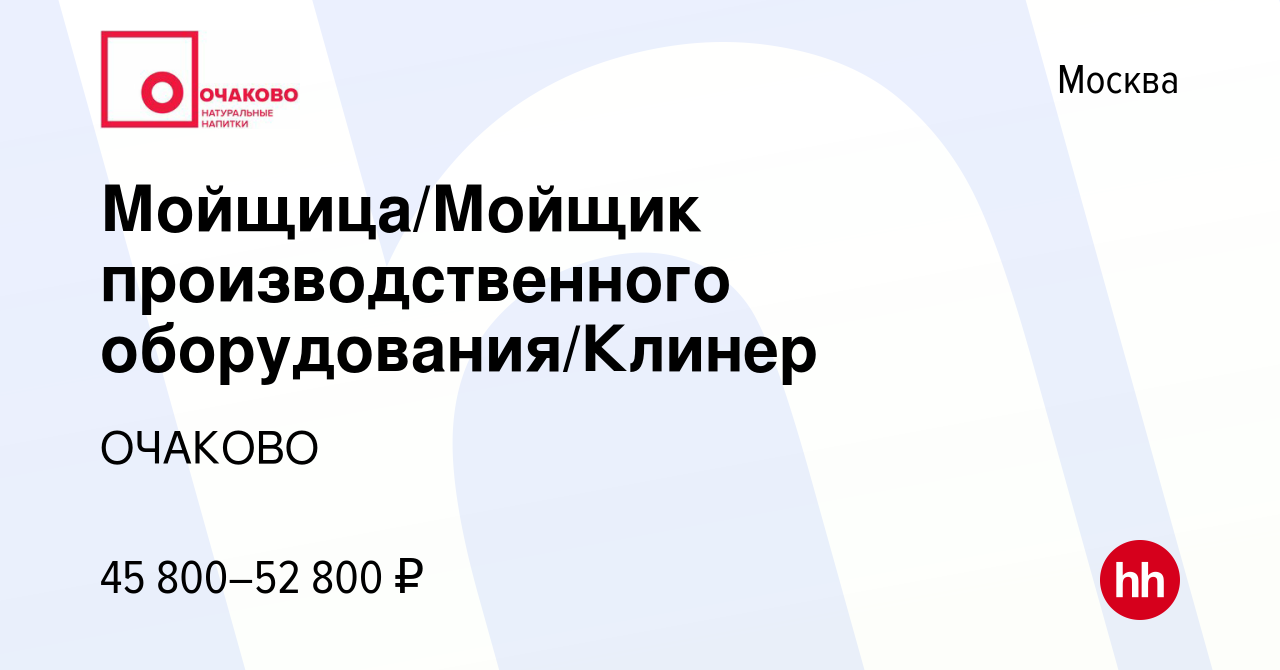 ОЧАКОВО
НАТУРАЛЬНЫЕ НАПИТКИ

Москва

Мойщица/Мойщик производственного оборудования/Клинер

ОЧАКОВО

45 800–52 800 ₽

hh